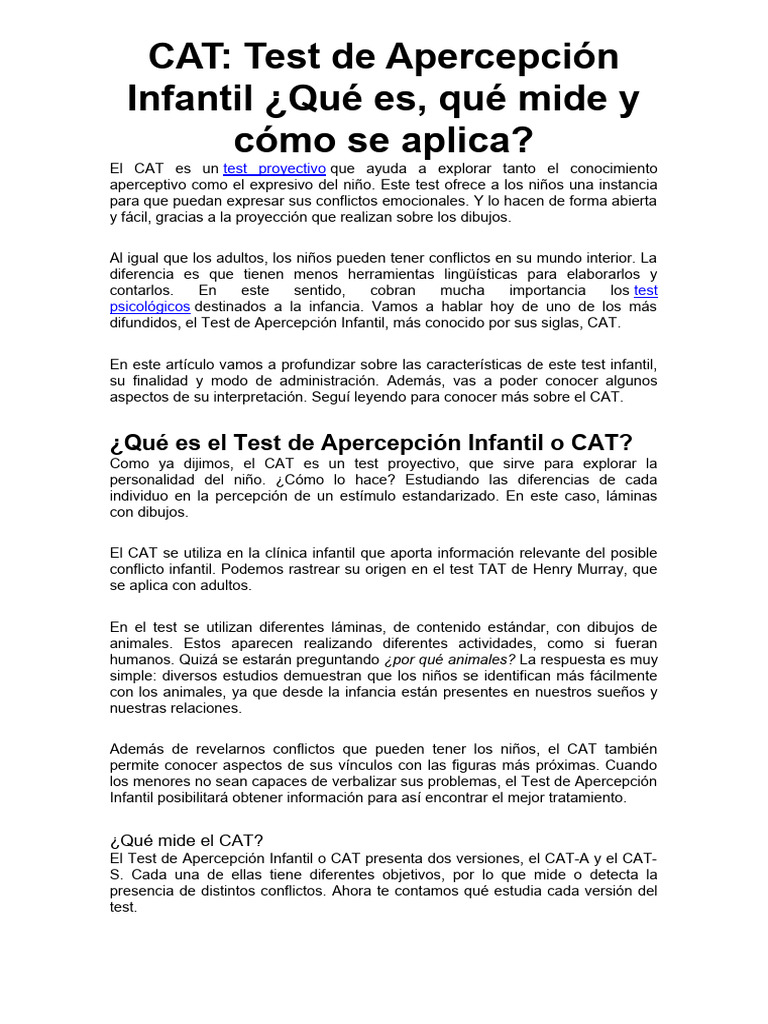 CAT: Test de Apercepción Infantil ¿Qué es, qué mide y cómo se aplica?

El CAT es un test proyectivo que ayuda a explorar tanto el conocimiento aperceptivo como el expresivo del niño. Este test ofrece a los niños una instancia para que puedan expresar sus conflictos emocionales. Y lo hacen de forma abierta y fácil, gracias a la proyección que realizan sobre los dibujos.

Al igual que los adultos, los niños pueden tener conflictos en su mundo interior. La diferencia es que tienen menos herramientas lingüísticas para elaborarlos y contarlos. En este sentido, cobran mucha importancia los test psicológicos destinados a la infancia. Vamos a hablar hoy de uno de los más difundidos, el Test de Apercepción Infantil, más conocido por sus siglas, CAT.

En este artículo vamos a profundizar sobre las características de este test infantil, su finalidad y modo de administración. Además, vas a poder conocer algunos aspectos de su interpretación. Seguí leyendo para conocer más sobre el CAT.

¿Qué es el Test de Apercepción Infantil o CAT?

Como ya dijimos, el CAT es un test proyectivo, que sirve para explorar la personalidad del niño. ¿Cómo lo hace? Estudiando las diferencias de cada individuo en la percepción de un estímulo estandarizado. En este caso, láminas con dibujos.

El CAT se utiliza en la clínica infantil que aporta información relevante del posible conflicto infantil. Podemos rastrear su origen en el test TAT de Henry Murray, que se aplica con adultos.

En el test se utilizan diferentes láminas, de contenido estándar, con dibujos de animales. Estos aparecen realizando diferentes actividades, como si fueran humanos. Quizá se estarán preguntando ¿por qué animales? La respuesta es muy simple: diversos estudios demuestran que los niños se identifican más fácilmente con los animales, ya que desde la infancia están presentes en nuestros sueños y nuestras relaciones.

Además de revelarnos conflictos que pueden tener los niños, el CAT también permite conocer aspectos de sus vínculos con las figuras más próximas. Cuando los menores no sean capaces de verbalizar sus problemas, el Test de Apercepción Infantil posibilitará obtener información para así encontrar el mejor tratamiento.

¿Qué mide el CAT?

El Test de Apercepción Infantil o CAT presenta dos versiones, el CAT-A y el CAT-S. Cada una de ellas tiene diferentes objetivos, por lo que mide o detecta la presencia de distintos conflictos. Ahora te contamos qué estudia cada versión del test.